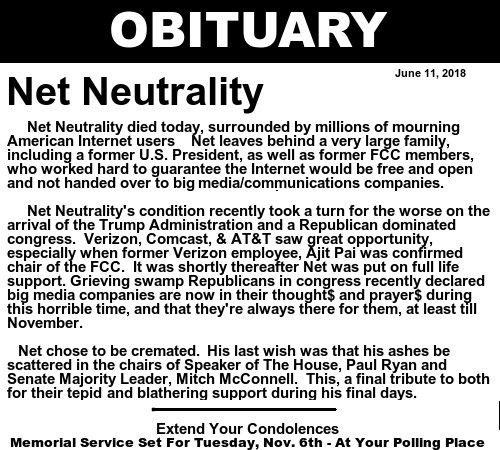 OBITUARY

June 11, 2018

Net Neutrality

Net Neutrality died today, surrounded by millions of mourning American Internet users Net leaves behind a very large family, including a former U.S. President, as well as former FCC members, who worked hard to guarantee the Internet would be free and open and not handed over to big media/communications companies.

Net Neutrality's condition recently took a turn for the worse on the arrival of the Trump Administration and a Republican dominated congress. Verizon, Comcast, & AT&T saw great opportunity, especially when former Verizon employee, Ajit Pai was confirmed chair of the FCC. It was shortly thereafter Net was put on full life support. Grieving swamp Republicans in congress recently declared big media companies are now in their thought$ and prayer$ during this horrible time, and that they're always there for them, at least till November.

Net chose to be cremated. His last wish was that his ashes be scattered in the chairs of Speaker of The House, Paul Ryan and Senate Majority Leader, Mitch McConnell. This, a final tribute to both for their tepid and blathering support during his final days.

Extend Your Condolences
Memorial Service Set For Tuesday, Nov. 6th - At Your Polling Place